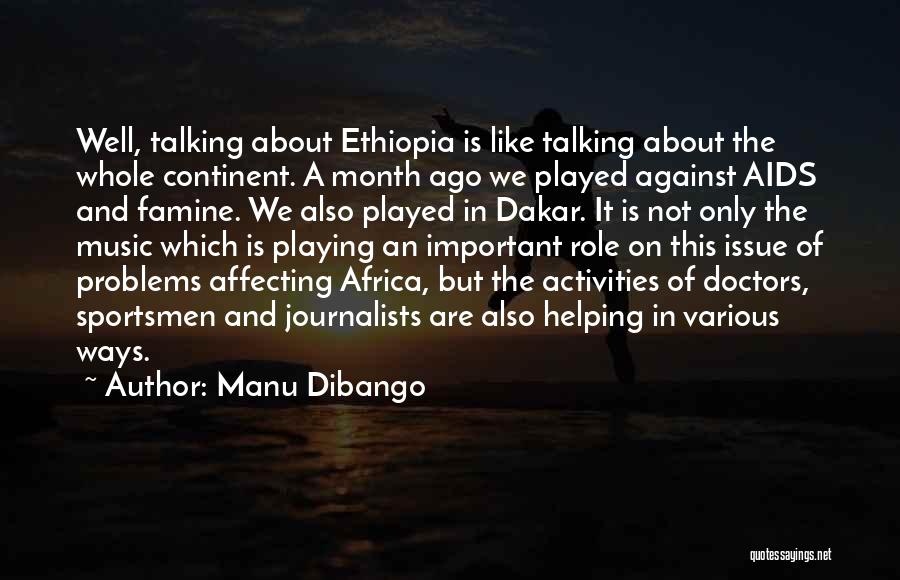 Well, talking about Ethiopia is like talking about the whole continent. A month ago we played against AIDS and famine. We also played in Dakar. It is not only the music which is playing an important role on this issue of problems affecting Africa, but the activities of doctors, sportsmen and journalists are also helping in various ways.

~ Author: Manu Dibango

quotessayings.net